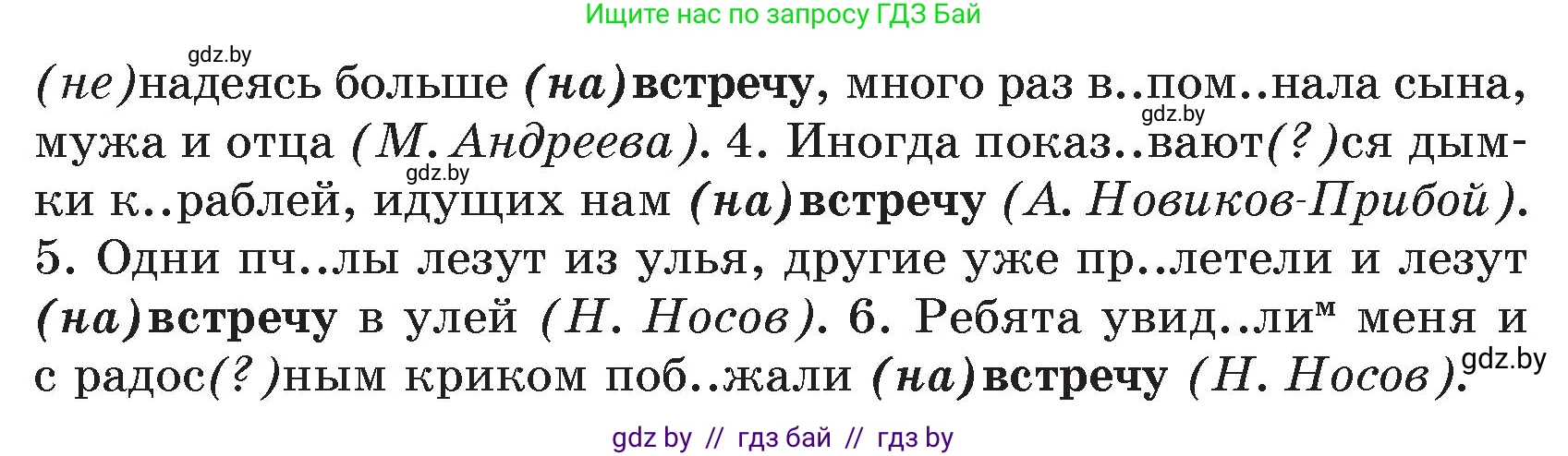 Ищите нас по запросу ГДЗ Бай

gdz.by

(не)надеясь больше (на)встречу, много раз в..пом..нала сына, мужа и отца (М. Андреева). 4. Иногда показ..вают(?)ся дымки к..раблей, идущих нам (на)встречу (А. Новиков-Прибой). 5. Одни пч..лы лезут из улья, другие уже пр..летели и лезут (на)встречу в улей (Н. Носов). 6. Ребята увид..ли$^м$ меня и с радос(?)ным криком поб..жали (на)встречу (Н. Носов).

gdz.by

gdz.by

gdz.by

gdz by // гдз бай // гдз by